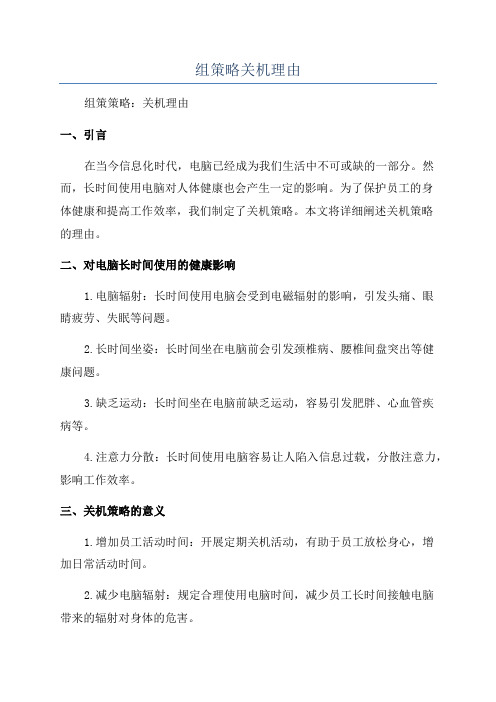 组策略关机理由

组策策略：关机理由

一、引言

在当今信息化时代，电脑已经成为我们生活中不可或缺的一部分。然而，长时间使用电脑对人体健康也会产生一定的影响。为了保护员工的身体健康和提高工作效率，我们制定了关机策略。本文将详细阐述关机策略的理由。

二、对电脑长时间使用的健康影响

1.电脑辐射：长时间使用电脑会受到电磁辐射的影响，引发头痛、眼睛疲劳、失眠等问题。

2.长时间坐姿：长时间坐在电脑前会引发颈椎病、腰椎间盘突出等健康问题。

3.缺乏运动：长时间坐在电脑前缺乏运动，容易引发肥胖、心血管疾病等。

4.注意力分散：长时间使用电脑容易让人陷入信息过载，分散注意力，影响工作效率。

三、关机策略的意义

1.增加员工活动时间：开展定期关机活动，有助于员工放松身心，增加日常活动时间。

2.减少电脑辐射：规定合理使用电脑时间，减少员工长时间接触电脑带来的辐射对身体的危害。